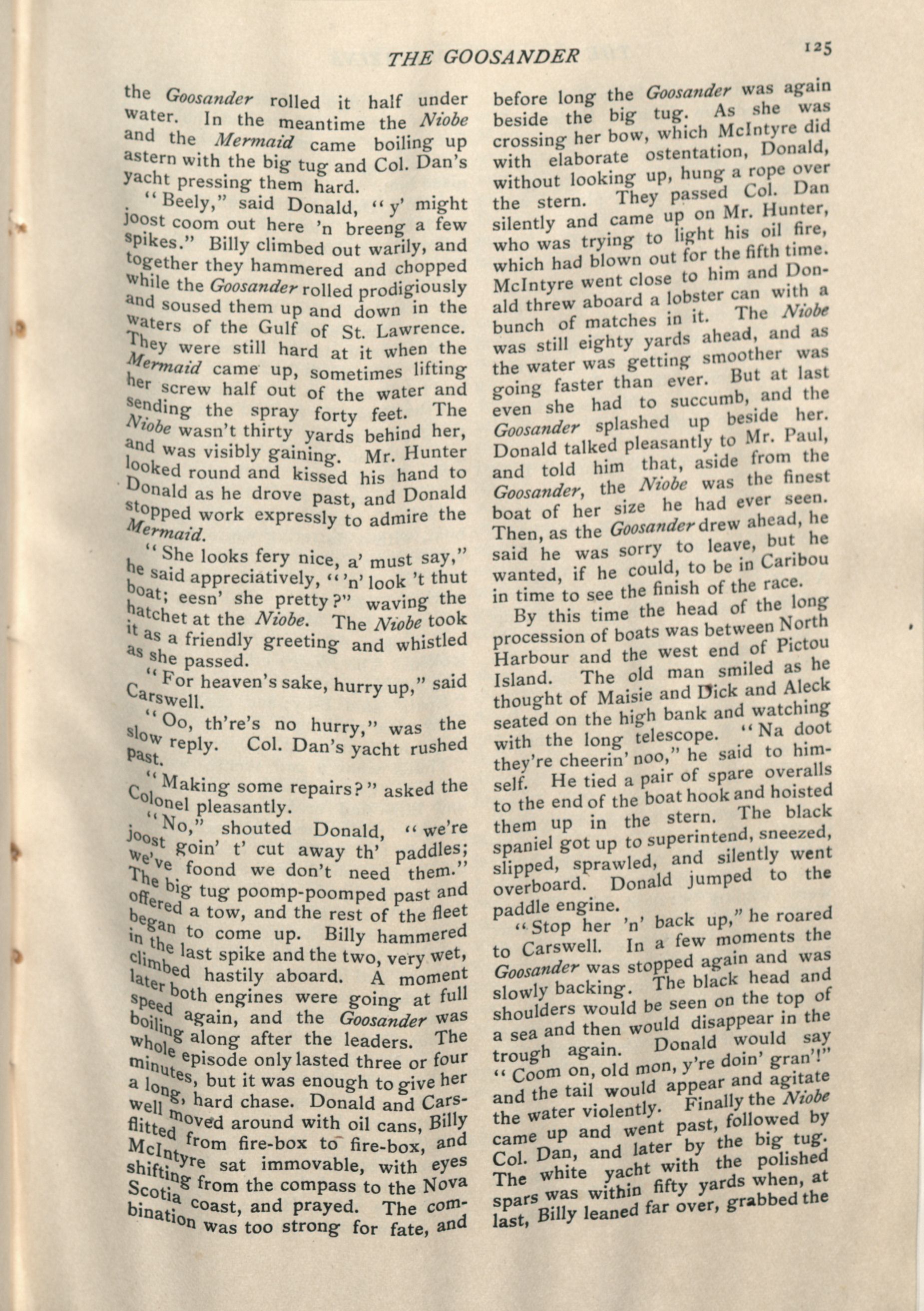 THE GOOSANDER 125

the Goosander rolled it half under water. In the meantime the Niobe and the Mermaid came boiling up astern with the big tug and Col. Dan's yacht pressing them hard.

"Beely," said Donald, "y' might joost coom out here 'n breeng a few spikes." Billy climbed out warily, and together they hammered and chopped while the Goosander rolled prodigiously and soused them up and down in the waters of the Gulf of St. Lawrence. They were still hard at it when the Mermaid came up, sometimes lifting her screw half out of the water and sending the spray forty feet. The Niobe wasn't thirty yards behind her, and was visibly gaining. Mr. Hunter looked round and kissed his hand to Donald as he drove past, and Donald stopped work expressly to admire the Mermaid.

"She looks fery nice, a' must say," he said appreciatively, "'n' look 't thut boat; eesn' she pretty?" waving the hatchet at the Niobe. The Niobe took it as a friendly greeting and whistled as she passed.

"For heaven's sake, hurry up," said Carswell.

"Oo, th're's no hurry," was the slow reply. Col. Dan's yacht rushed past.

"Making some repairs?" asked the Colonel pleasantly.

"No," shouted Donald, "we're joost goin' t' cut away th' paddles; we've foond we don't need them." The big tug poomp-poomped past and offered a tow, and the rest of the fleet began to come up. Billy hammered in the last spike and the two, very wet, climbed hastily aboard. A moment later both engines were going at full speed again, and the Goosander was boiling along after the leaders. The whole episode only lasted three or four minutes, but it was enough to give her a long, hard chase. Donald and Carswell moved around with oil cans, Billy flitted from fire-box to fire-box, and McIntyre sat immovable, with eyes shifting from the compass to the Nova Scotia coast, and prayed. The combination was too strong for fate, and before long the Goosander was again beside the big tug. As she was crossing her bow, which McIntyre did with elaborate ostentation, Donald, without looking up, hung a rope over the stern. They passed Col. Dan silently and came up on Mr. Hunter, who was trying to light his oil fire, which had blown out for the fifth time. McIntyre went close to him and Donald threw aboard a lobster can with a bunch of matches in it. The Niobe was still eighty yards ahead, and as the water was getting smoother was going faster than ever. But at last even she had to succumb, and the Goosander splashed up beside her. Donald talked pleasantly to Mr. Paul, and told him that, aside from the Goosander, the Niobe was the finest boat of her size he had ever seen. Then, as the Goosander drew ahead, he said he was sorry to leave, but he wanted, if he could, to be in Caribou in time to see the finish of the race.

By this time the head of the long procession of boats was between North Harbour and the west end of Pictou Island. The old man smiled as he thought of Maisie and Dick and Aleck seated on the high bank and watching with the long telescope. "Na doot they're cheerin' noo," he said to himself. He tied a pair of spare overalls to the end of the boat hook and hoisted them up in the stern. The black spaniel got up to superintend, sneezed, slipped, sprawled, and silently went overboard. Donald jumped to the paddle engine.

"Stop her 'n' back up," he roared to Carswell. In a few moments the Goosander was stopped again and was slowly backing. The black head and shoulders would be seen on the top of a sea and then would disappear in the trough again. Donald would say "Coom on, old mon, y're doin' gran'!" and the tail would appear and agitate the water violently. Finally the Niobe came up and went past, followed by Col. Dan, and later by the big tug. The white yacht with the polished spars was within fifty yards when, at last, Billy leaned far over, grabbed the